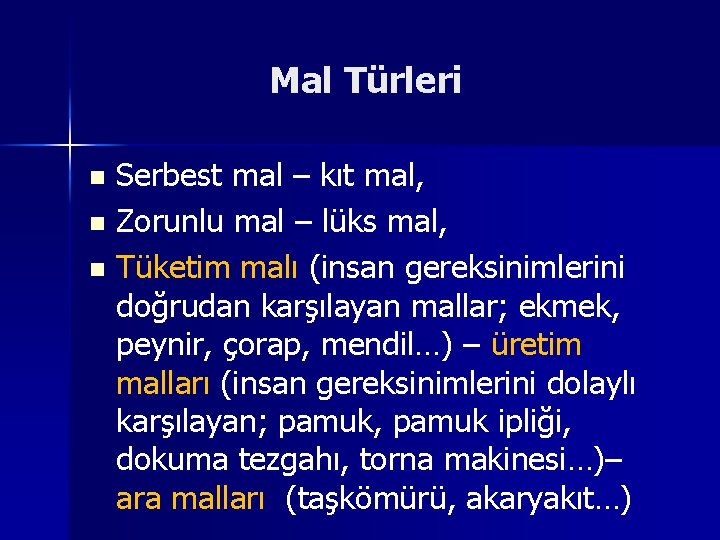 Mal Türleri

Serbest mal – kıt mal,

Zorunlu mal – lüks mal,

Tüketim malı (insan gereksinimlerini doğrudan karşılayan mallar; ekmek, peynir, çorap, mendil…) – üretim malları (insan gereksinimlerini dolaylı karşılayan; pamuk, pamuk ipliği, dokuma tezgahı, torna makinesi…)– ara malları (taşkömürü, akaryakıt…)